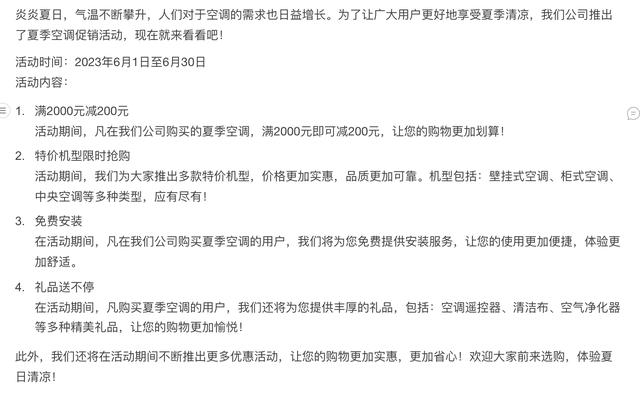 炎炎夏日，气温不断攀升，人们对于空调的需求也日益增长。为了让广大用户更好地享受夏季清凉，我们公司推出了夏季空调促销活动，现在就来看看吧！

活动时间：2023年6月1日至6月30日
活动内容：

1. 满2000元减200元
活动期间，凡在我们公司购买的夏季空调，满2000元即可减200元，让您的购物更加划算！

2. 特价机型限时抢购
活动期间，我们为大家推出多款特价机型，价格更加实惠，品质更加可靠。机型包括：壁挂式空调、柜式空调、中央空调等多种类型，应有尽有！

3. 免费安装
在活动期间，凡在我们公司购买夏季空调的用户，我们将为您免费提供安装服务，让您的使用更加便捷，体验更加舒适。

4. 礼品送不停
在活动期间，凡购买夏季空调的用户，我们还将为您提供丰厚的礼品，包括：空调遥控器、清洁布、空气净化器等多种精美礼品，让您的购物更加愉悦！

此外，我们还将在活动期间不断推出更多优惠活动，让您的购物更加实惠，更加省心！欢迎大家前来选购，体验夏日清凉！